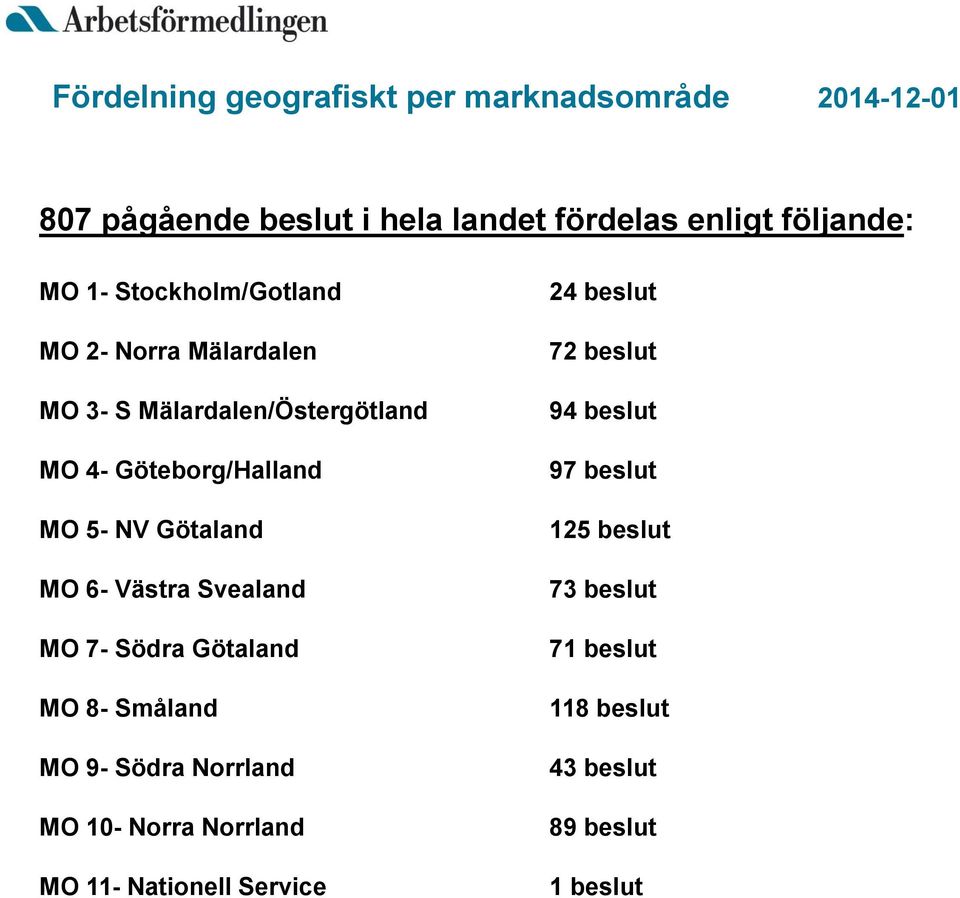 Arbetsförmedlingen

Fördelning geografiskt per marknadsområde 2014-12-01

807 pågående beslut i hela landet fördelas enligt följande:

| | |
|---|---|
| MO 1- Stockholm/Gotland | 24 beslut |
| MO 2- Norra Mälardalen | 72 beslut |
| MO 3- S Mälardalen/Östergötland | 94 beslut |
| MO 4- Göteborg/Halland | 97 beslut |
| MO 5- NV Götaland | 125 beslut |
| MO 6- Västra Svealand | 73 beslut |
| MO 7- Södra Götaland | 71 beslut |
| MO 8- Småland | 118 beslut |
| MO 9- Södra Norrland | 43 beslut |
| MO 10- Norra Norrland | 89 beslut |
| MO 11- Nationell Service | 1 beslut |